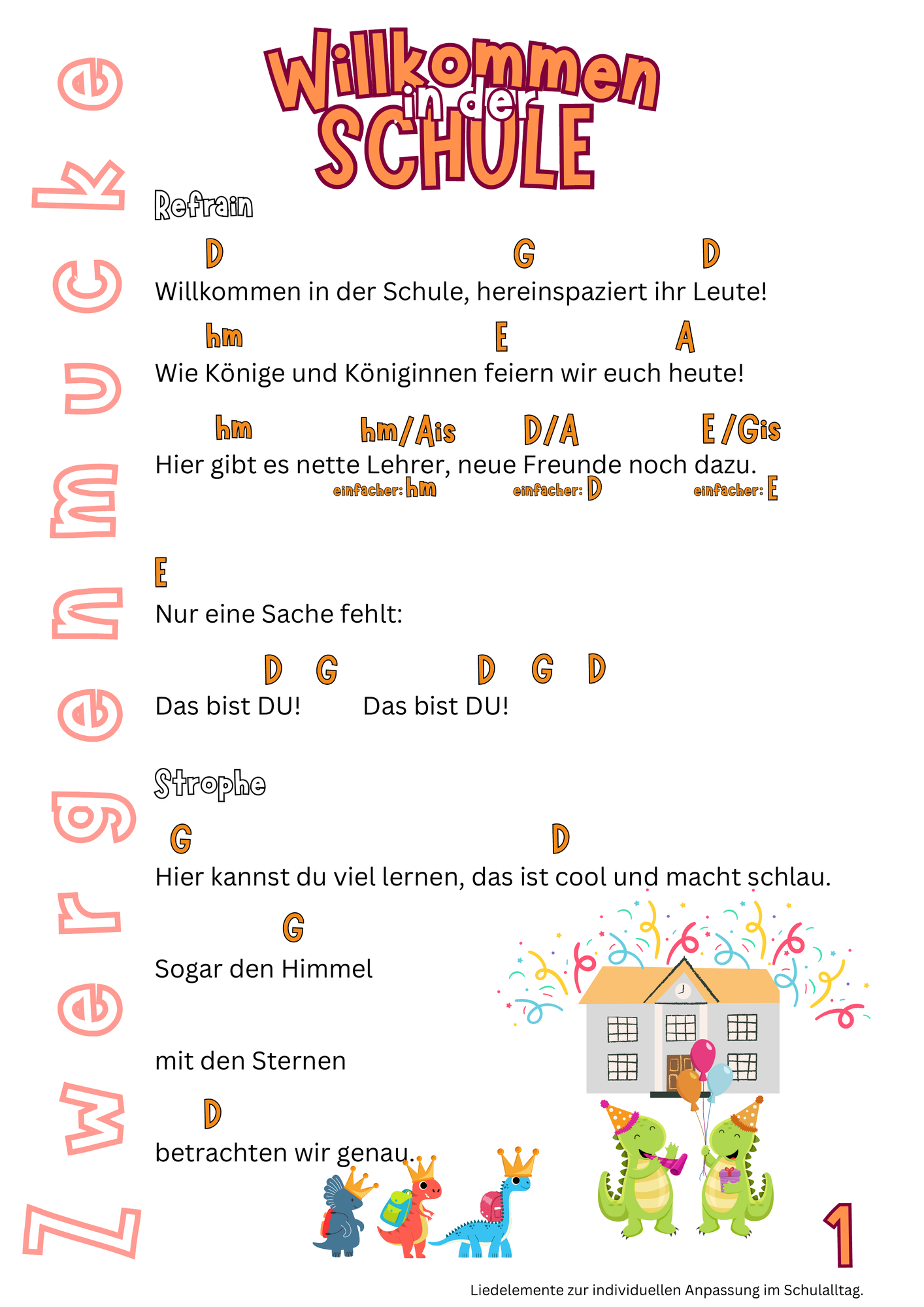 Zwergenmucke

Willkommen in der SCHULE

Refrain

D G D
Willkommen in der Schule, hereinspaziert ihr Leute!

hm E A
Wie Könige und Königinnen feiern wir euch heute!

hm hm/Ais D/A E/Gis
Hier gibt es nette Lehrer, neue Freunde noch dazu.
einfacher: hm einfacher: D einfacher: E

E
Nur eine Sache fehlt:

D G D G D
Das bist DU! Das bist DU!

Strophe

G D
Hier kannst du viel lernen, das ist cool und macht schlau.

G
Sogar den Himmel

mit den Sternen

D
betrachten wir genau.

1

Liedelemente zur individuellen Anpassung im Schulalltag.